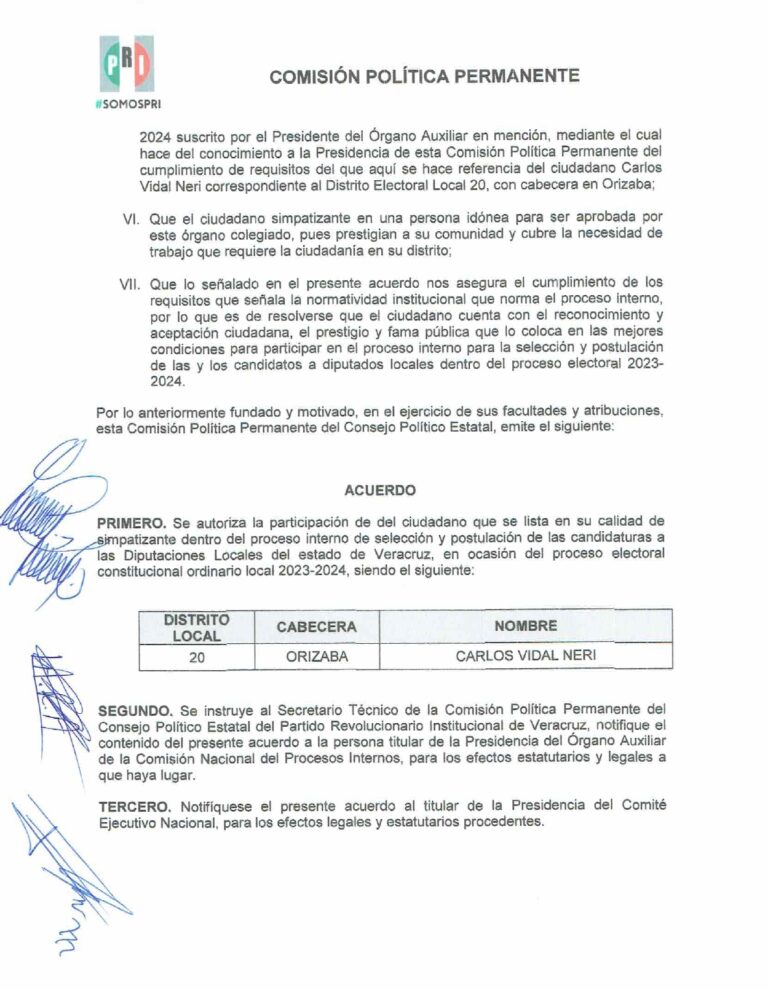 PRI
#SOMOSPRI

COMISIÓN POLÍTICA PERMANENTE

2024 suscrito por el Presidente del Órgano Auxiliar en mención, mediante el cual hace del conocimiento a la Presidencia de esta Comisión Política Permanente del cumplimiento de requisitos del que aquí se hace referencia del ciudadano Carlos Vidal Neri correspondiente al Distrito Electoral Local 20, con cabecera en Orizaba;

VI. Que el ciudadano simpatizante en una persona idónea para ser aprobada por este órgano colegiado, pues prestigian a su comunidad y cubre la necesidad de trabajo que requiere la ciudadanía en su distrito;

VII. Que lo señalado en el presente acuerdo nos asegura el cumplimiento de los requisitos que señala la normatividad institucional que norma el proceso interno, por lo que es de resolverse que el ciudadano cuenta con el reconocimiento y aceptación ciudadana, el prestigio y fama pública que lo coloca en las mejores condiciones para participar en el proceso interno para la selección y postulación de las y los candidatos a diputados locales dentro del proceso electoral 2023-2024.

Por lo anteriormente fundado y motivado, en el ejercicio de sus facultades y atribuciones, esta Comisión Política Permanente del Consejo Político Estatal, emite el siguiente:

ACUERDO

PRIMERO. Se autoriza la participación de del ciudadano que se lista en su calidad de simpatizante dentro del proceso interno de selección y postulación de las candidaturas a las Diputaciones Locales del estado de Veracruz, en ocasión del proceso electoral constitucional ordinario local 2023-2024, siendo el siguiente:

| DISTRITO LOCAL | CABECERA | NOMBRE |
|---|---|---|
| 20 | ORIZABA | CARLOS VIDAL NERI |

SEGUNDO. Se instruye al Secretario Técnico de la Comisión Política Permanente del Consejo Político Estatal del Partido Revolucionario Institucional de Veracruz, notifique el contenido del presente acuerdo a la persona titular de la Presidencia del Órgano Auxiliar de la Comisión Nacional del Procesos Internos, para los efectos estatutarios y legales a que haya lugar.

TERCERO. Notifíquese el presente acuerdo al titular de la Presidencia del Comité Ejecutivo Nacional, para los efectos legales y estatutarios procedentes.